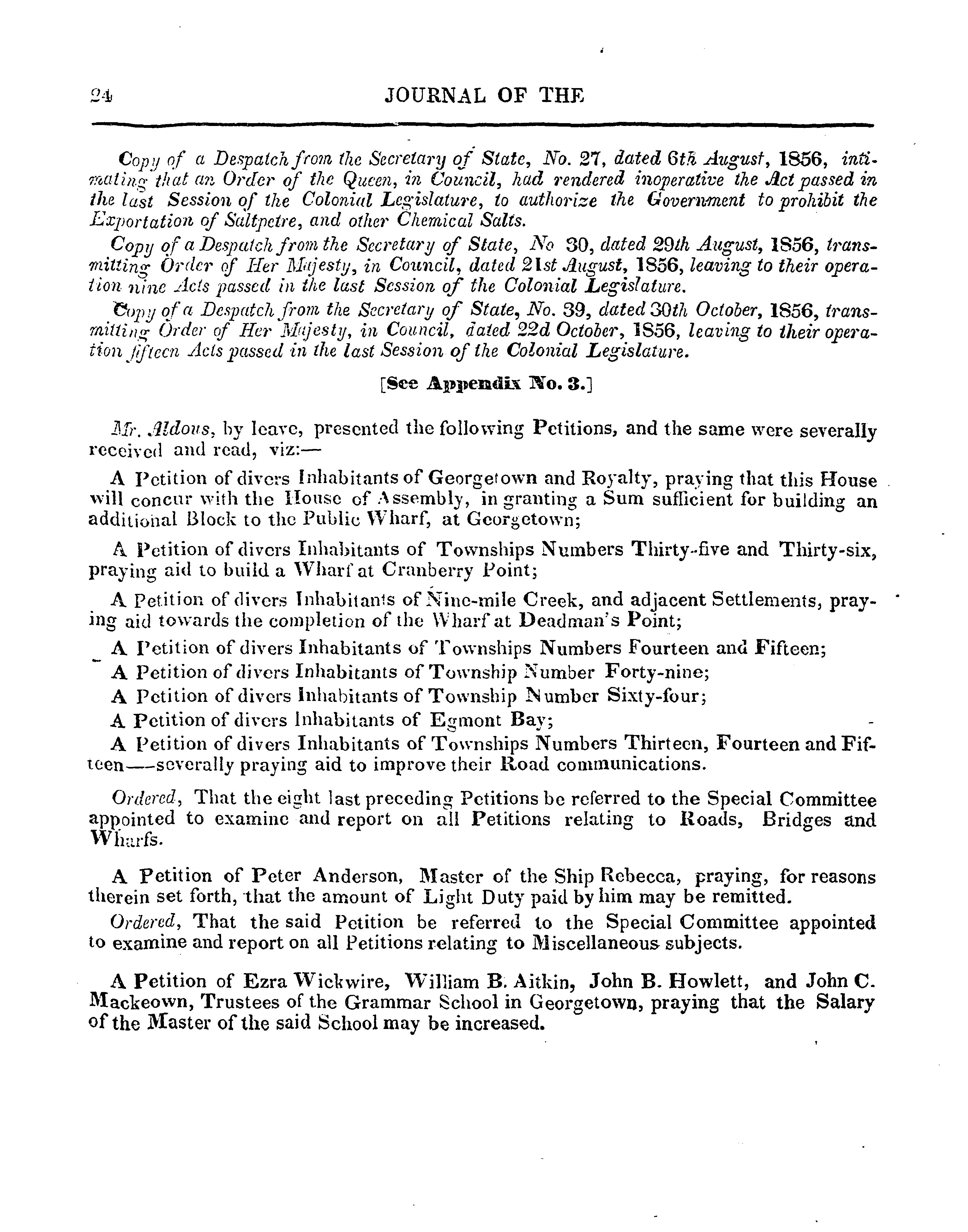 24 JOURNAL OF THE

Copy of a Despatch from the Secretary of State, No. 27, dated 6th August, 1856, intimating that an Order of the Queen, in Council, had rendered inoperative the Act passed in the last Session of the Colonial Legislature, to authorize the Government to prohibit the Exportation of Saltpetre, and other Chemical Salts.

Copy of a Despatch from the Secretary of State, No 30, dated 29th August, 1856, transmitting Order of Her Majesty, in Council, dated 21st August, 1856, leaving to their operation nine Acts passed in the last Session of the Colonial Legislature.

Copy of a Despatch from the Secretary of State, No. 39, dated 30th October, 1856, transmitting Order of Her Majesty, in Council, dated 22d October, 1856, leaving to their operation fifteen Acts passed in the last Session of the Colonial Legislature.

[See Appendix No. 3.]

Mr. Aldous, by leave, presented the following Petitions, and the same were severally received and read, viz:—

A Petition of divers Inhabitants of Georgetown and Royalty, praying that this House will concur with the House of Assembly, in granting a Sum sufficient for building an additional Block to the Public Wharf, at Georgetown;

A Petition of divers Inhabitants of Townships Numbers Thirty-five and Thirty-six, praying aid to build a Wharf at Cranberry Point;

A Petition of divers Inhabitants of Nine-mile Creek, and adjacent Settlements, praying aid towards the completion of the Wharf at Deadman's Point;

A Petition of divers Inhabitants of Townships Numbers Fourteen and Fifteen;

A Petition of divers Inhabitants of Township Number Forty-nine;

A Petition of divers Inhabitants of Township Number Sixty-four;

A Petition of divers Inhabitants of Egmont Bay;

A Petition of divers Inhabitants of Townships Numbers Thirteen, Fourteen and Fifteen—severally praying aid to improve their Road communications.

Ordered, That the eight last preceding Petitions be referred to the Special Committee appointed to examine and report on all Petitions relating to Roads, Bridges and Wharfs.

A Petition of Peter Anderson, Master of the Ship Rebecca, praying, for reasons therein set forth, that the amount of Light Duty paid by him may be remitted.

Ordered, That the said Petition be referred to the Special Committee appointed to examine and report on all Petitions relating to Miscellaneous subjects.

A Petition of Ezra Wickwire, William B. Aitkin, John B. Howlett, and John C. Mackeown, Trustees of the Grammar School in Georgetown, praying that the Salary of the Master of the said School may be increased.